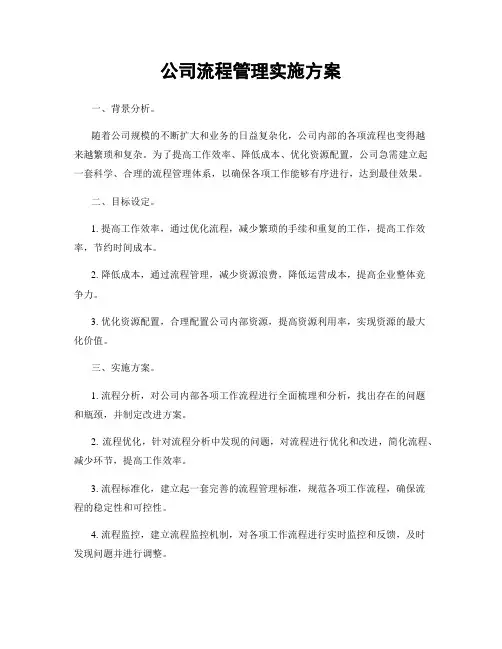 公司流程管理实施方案

一、背景分析。

随着公司规模的不断扩大和业务的日益复杂化，公司内部的各项流程也变得越来越繁琐和复杂。为了提高工作效率、降低成本、优化资源配置，公司急需建立起一套科学、合理的流程管理体系，以确保各项工作能够有序进行，达到最佳效果。

二、目标设定。

1. 提高工作效率，通过优化流程，减少繁琐的手续和重复的工作，提高工作效率，节约时间成本。

2. 降低成本，通过流程管理，减少资源浪费，降低运营成本，提高企业整体竞争力。

3. 优化资源配置，合理配置公司内部资源，提高资源利用率，实现资源的最大化价值。

三、实施方案。

1. 流程分析，对公司内部各项工作流程进行全面梳理和分析，找出存在的问题和瓶颈，并制定改进方案。

2. 流程优化，针对流程分析中发现的问题，对流程进行优化和改进，简化流程、减少环节，提高工作效率。

3. 流程标准化，建立起一套完善的流程管理标准，规范各项工作流程，确保流程的稳定性和可控性。

4. 流程监控，建立流程监控机制，对各项工作流程进行实时监控和反馈，及时发现问题并进行调整。